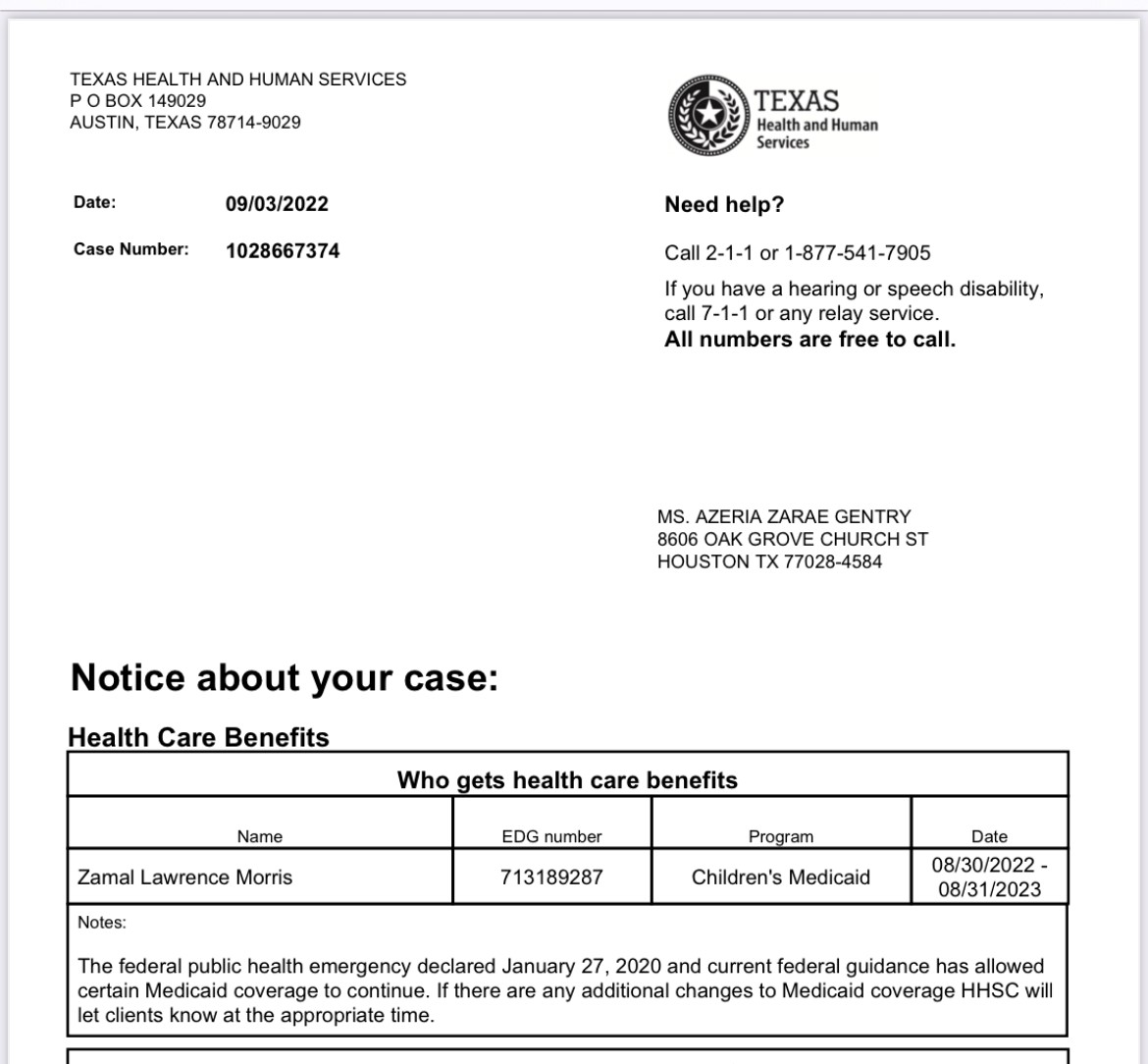 TEXAS HEALTH AND HUMAN SERVICES
P O BOX 149029
AUSTIN, TEXAS 78714-9029

TEXAS
Health and Human
Services

Date: 09/03/2022

Case Number: 1028667374

Need help?

Call 2-1-1 or 1-877-541-7905

If you have a hearing or speech disability, call 7-1-1 or any relay service.
**All numbers are free to call.**

MS. AZERIA ZARAE GENTRY
8606 OAK GROVE CHURCH ST
HOUSTON TX 77028-4584

Notice about your case:

Health Care Benefits

Who gets health care benefits

| Name | EDG number | Program | Date |
|---|---|---|---|
| Zamal Lawrence Morris | 713189287 | Children's Medicaid | 08/30/2022 - 08/31/2023 |

Notes:

The federal public health emergency declared January 27, 2020 and current federal guidance has allowed certain Medicaid coverage to continue. If there are any additional changes to Medicaid coverage HHSC will let clients know at the appropriate time.